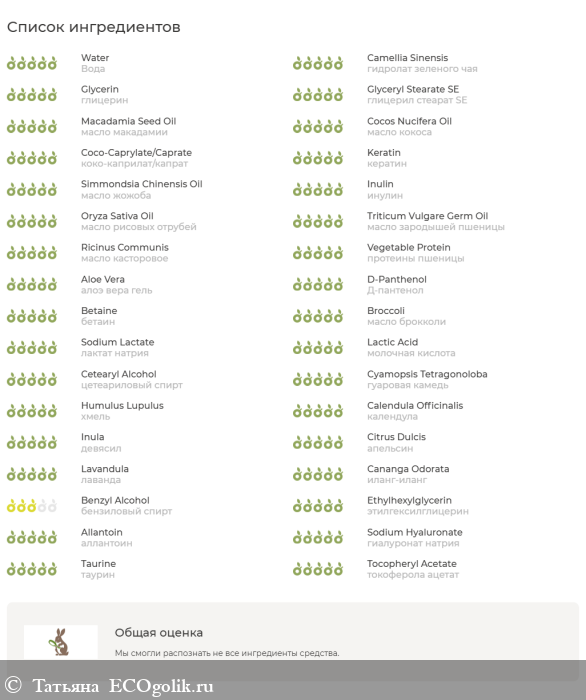 Список ингредиентов

Water
Вода

Glycerin
глицерин

Macadamia Seed Oil
масло макадамии

Coco-Caprylate/Caprate
коко-каприлат/капрат

Simmondsia Chinensis Oil
масло жожоба

Oryza Sativa Oil
масло рисовых отрубей

Ricinus Communis
масло касторовое

Aloe Vera
алоэ вера гель

Betaine
бетаин

Sodium Lactate
лактат натрия

Cetearyl Alcohol
цетеариловый спирт

Humulus Lupulus
хмель

Inula
девясил

Lavandula
лаванда

Benzyl Alcohol
бензиловый спирт

Allantoin
аллантоин

Taurine
таурин

Camellia Sinensis
гидролат зеленого чая

Glyceryl Stearate SE
глицерил стеарат SE

Cocos Nucifera Oil
масло кокоса

Keratin
кератин

Inulin
инулин

Triticum Vulgare Germ Oil
масло зародышей пшеницы

Vegetable Protein
протеины пшеницы

D-Panthenol
Д-пантенол

Broccoli
масло брокколи

Lactic Acid
молочная кислота

Cyamopsis Tetragonoloba
гуаровая камедь

Calendula Officinalis
календула

Citrus Dulcis
апельсин

Cananga Odorata
иланг-иланг

Ethylhexylglycerin
этилгексилглицерин

Sodium Hyaluronate
гиалуронат натрия

Tocopheryl Acetate
токоферола ацетат

Общая оценка

Мы смогли распознать не все ингредиенты средства.

© Татьяна ECOgolik.ru